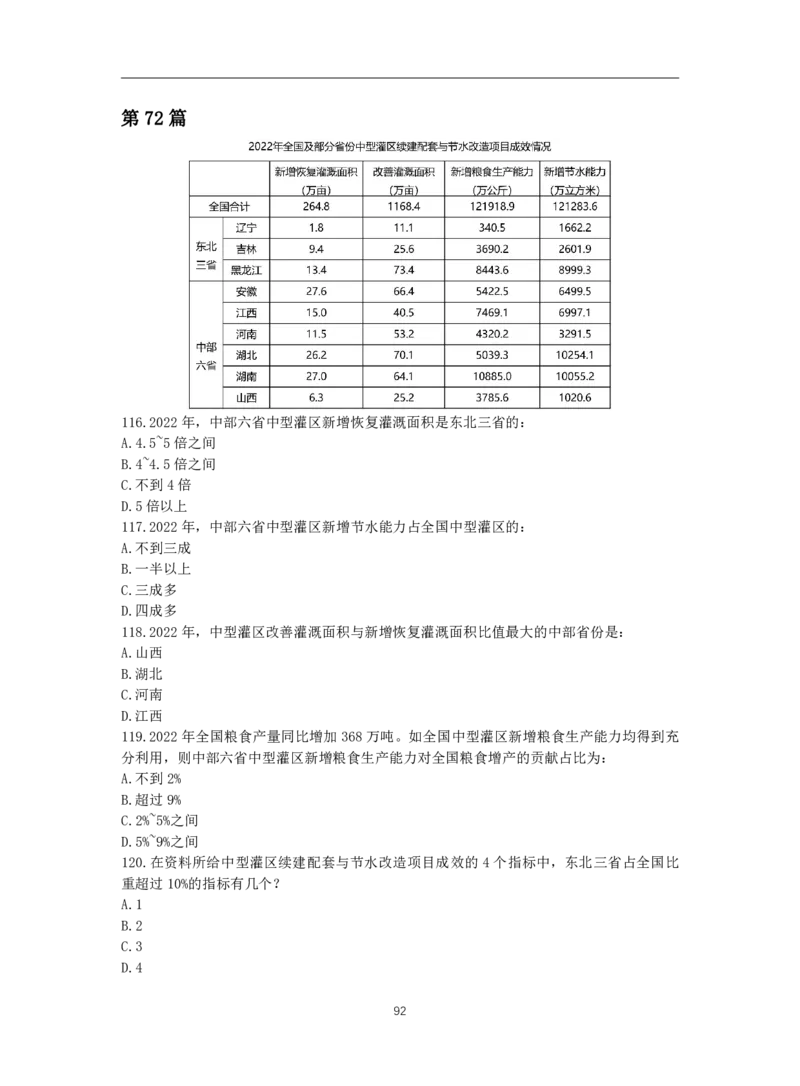 第 72 篇

2022年全国及部分省份中型灌区续建配套与节水改造项目成效情况

| | | 新增恢复灌溉面积（万亩） | 改善灌溉面积（万亩） | 新增粮食生产能力（万公斤） | 新增节水能力（万立方米） |
|---|---|---|---|---|---|
| 全国合计 | | 264.8 | 1168.4 | 121918.9 | 121283.6 |
| 东北三省 | 辽宁 | 1.8 | 11.1 | 340.5 | 1662.2 |
| | 吉林 | 9.4 | 25.6 | 3690.2 | 2601.9 |
| | 黑龙江 | 13.4 | 73.4 | 8443.6 | 8999.3 |
| 中部六省 | 安徽 | 27.6 | 66.4 | 5422.5 | 6499.5 |
| | 江西 | 15.0 | 40.5 | 7469.1 | 6997.1 |
| | 河南 | 11.5 | 53.2 | 4320.2 | 3291.5 |
| | 湖北 | 26.2 | 70.1 | 5039.3 | 10254.1 |
| | 湖南 | 27.0 | 64.1 | 10885.0 | 10055.2 |
| | 山西 | 6.3 | 25.2 | 3785.6 | 1020.6 |

116.2022 年，中部六省中型灌区新增恢复灌溉面积是东北三省的：
A.4.5~5 倍之间
B.4~4.5 倍之间
C.不到 4 倍
D.5 倍以上
117.2022 年，中部六省中型灌区新增节水能力占全国中型灌区的：
A.不到三成
B.一半以上
C.三成多
D.四成多
118.2022 年，中型灌区改善灌溉面积与新增恢复灌溉面积比值最大的中部省份是：
A.山西
B.湖北
C.河南
D.江西
119.2022 年全国粮食产量同比增加 368 万吨。如全国中型灌区新增粮食生产能力均得到充分利用，则中部六省中型灌区新增粮食生产能力对全国粮食增产的贡献占比为：
A.不到 2%
B.超过 9%
C.2%~5%之间
D.5%~9%之间
120.在资料所给中型灌区续建配套与节水改造项目成效的 4 个指标中，东北三省占全国比重超过 10%的指标有几个？
A.1
B.2
C.3
D.4

92